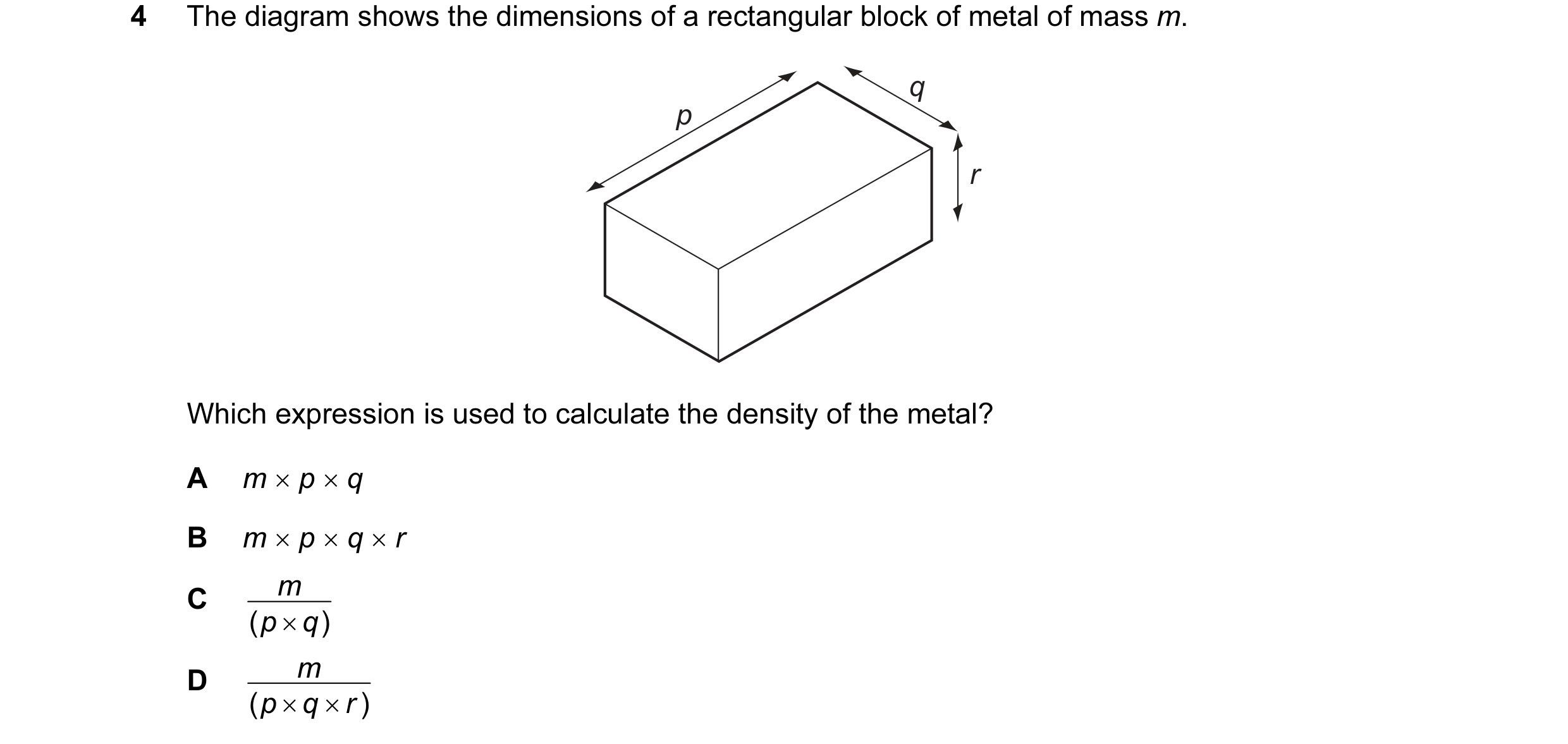 4 The diagram shows the dimensions of a rectangular block of metal of mass $m$.

$p$
$q$
$r$

Which expression is used to calculate the density of the metal?

A $m \times p \times q$

B $m \times p \times q \times r$

C $\frac{m}{(p \times q)}$

D $\frac{m}{(p \times q \times r)}$